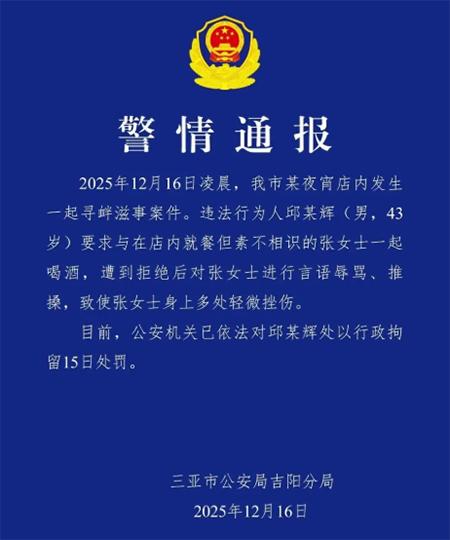 警情通报

2025年12月16日凌晨，我市某夜宵店内发生一起寻衅滋事案件。违法行为人邱某辉（男，43岁）要求与在店内就餐但素不相识的张女士一起喝酒，遭到拒绝后对张女士进行言语辱骂、推搡，致使张女士身上多处轻微挫伤。

目前，公安机关已依法对邱某辉处以行政拘留15日处罚。

三亚市公安局吉阳分局
2025年12月16日